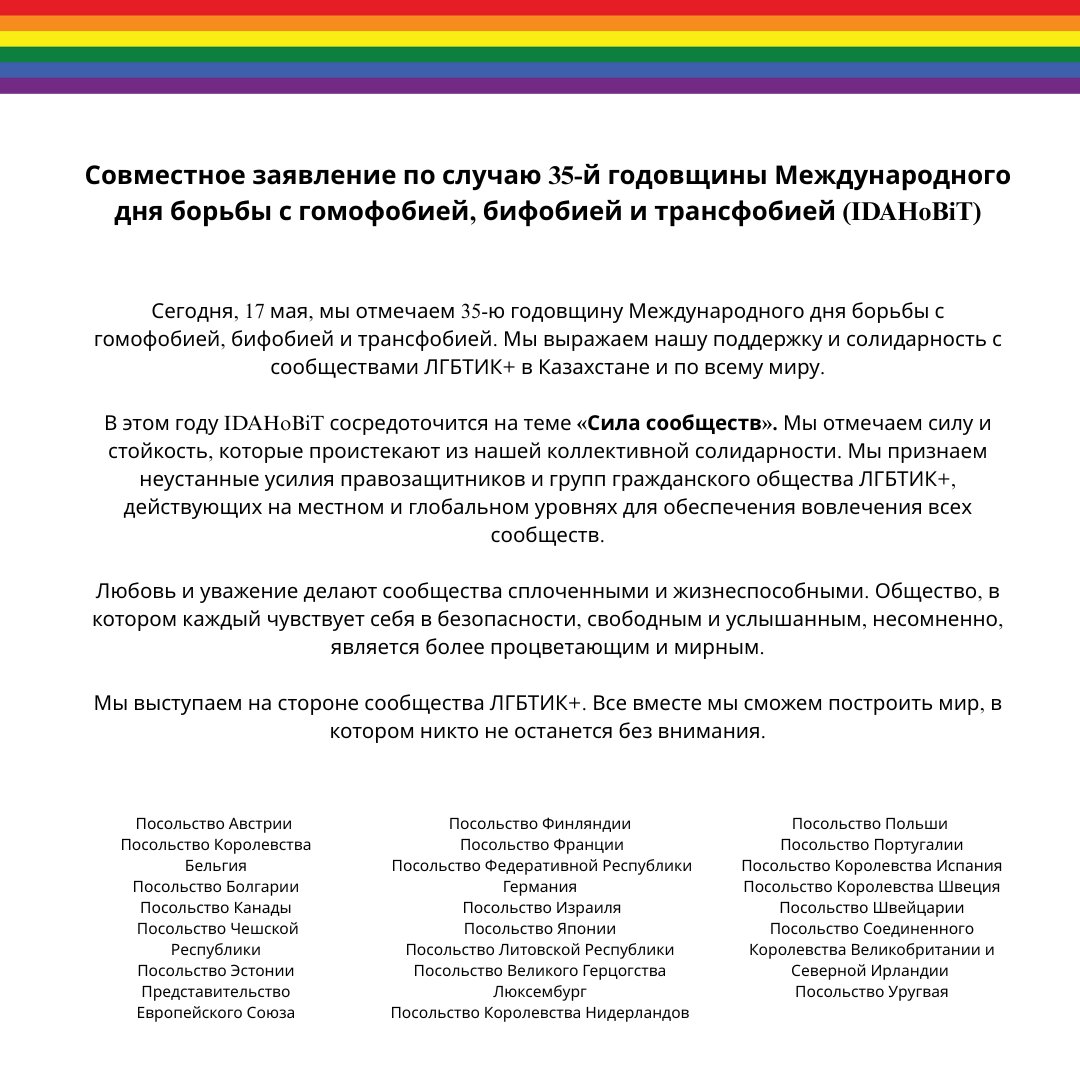 Совместное заявление по случаю 35-й годовщины Международного дня борьбы с гомофобией, бифобией и трансфобией (IDAHoBiT)

Сегодня, 17 мая, мы отмечаем 35-ю годовщину Международного дня борьбы с гомофобией, бифобией и трансфобией. Мы выражаем нашу поддержку и солидарность с сообществами ЛГБТИК+ в Казахстане и по всему миру.

В этом году IDAHoBiT сосредоточится на теме «Сила сообществ». Мы отмечаем силу и стойкость, которые проистекают из нашей коллективной солидарности. Мы признаем неустанные усилия правозащитников и групп гражданского общества ЛГБТИК+, действующих на местном и глобальном уровнях для обеспечения вовлечения всех сообществ.

Любовь и уважение делают сообщества сплоченными и жизнеспособными. Общество, в котором каждый чувствует себя в безопасности, свободным и услышанным, несомненно, является более процветающим и мирным.

Мы выступаем на стороне сообщества ЛГБТИК+. Все вместе мы сможем построить мир, в котором никто не останется без внимания.

Посольство Австрии
Посольство Королевства Бельгия
Посольство Болгарии
Посольство Канады
Посольство Чешской Республики
Посольство Эстонии
Представительство Европейского Союза

Посольство Финляндии
Посольство Франции
Посольство Федеративной Республики Германия
Посольство Израиля
Посольство Японии
Посольство Литовской Республики
Посольство Великого Герцогства Люксембург
Посольство Королевства Нидерландов

Посольство Польши
Посольство Португалии
Посольство Королевства Испания
Посольство Королевства Швеция
Посольство Швейцарии
Посольство Соединенного Королевства Великобритании и Северной Ирландии
Посольство Уругвая